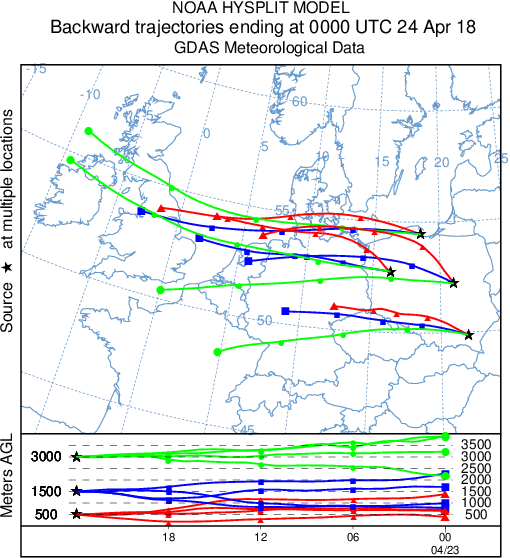 NOAA HYSPLIT MODEL
Backward trajectories ending at 0000 UTC 24 Apr 18
GDAS Meteorological Data

Source ★ at multiple locations

-15
-10
-5
0
5
10
15
20
25
60
55
50
45

Meters AGL
3000
1500
500
3500
3000
2500
2000
1500
1000
500
18
12
06
00
04/23